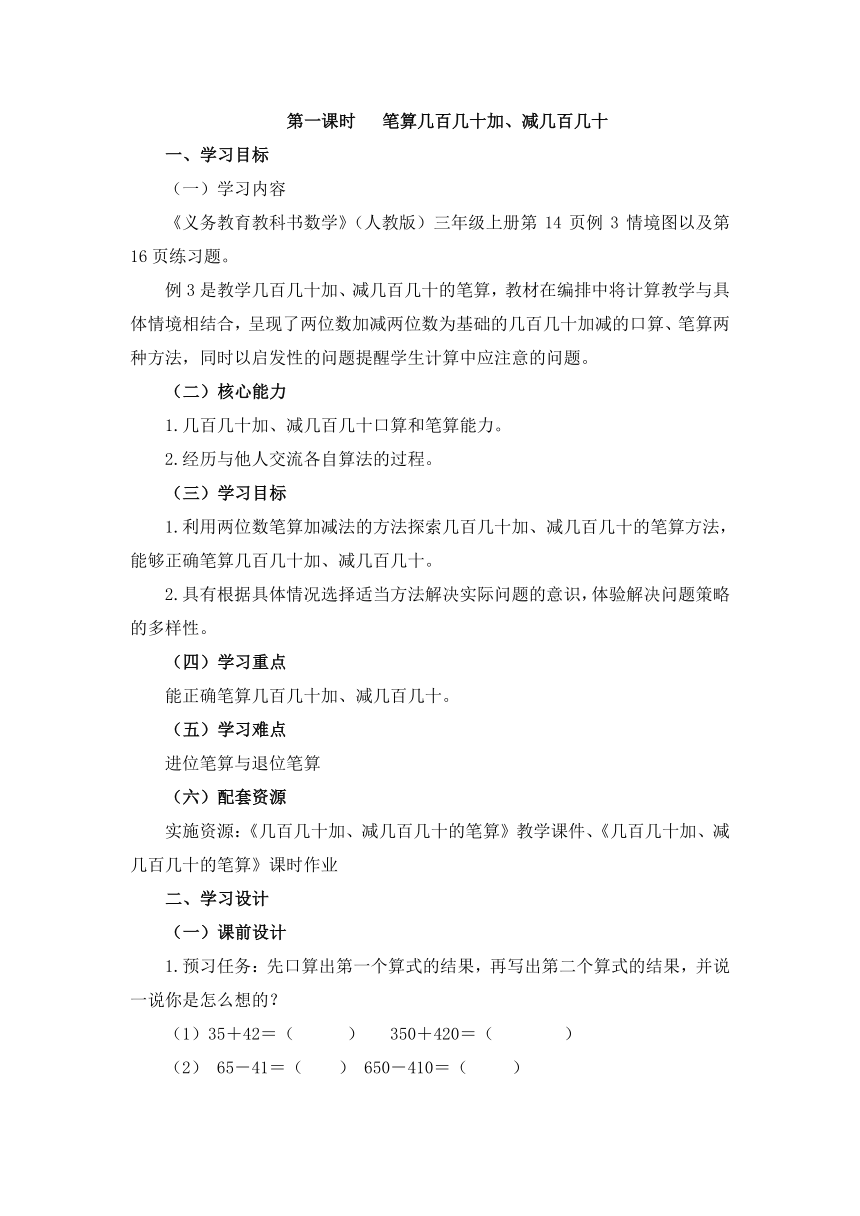 第一课时　笔算几百几十加、减几百几十

一、学习目标

（一）学习内容

《义务教育教科书数学》（人教版）三年级上册第 14 页例 3 情境图以及第 16 页练习题。

例 3 是教学几百几十加、减几百几十的笔算，教材在编排中将计算教学与具体情境相结合，呈现了两位数加减两位数为基础的几百几十加减的口算、笔算两种方法，同时以启发性的问题提醒学生计算中应注意的问题。

（二）核心能力

1.几百几十加、减几百几十口算和笔算能力。

2.经历与他人交流各自算法的过程。

（三）学习目标

1.利用两位数笔算加减法的方法探索几百几十加、减几百几十的笔算方法，能够正确笔算几百几十加、减几百几十。

2.具有根据具体情况选择适当方法解决实际问题的意识，体验解决问题策略的多样性。

（四）学习重点

能正确笔算几百几十加、减几百几十。

（五）学习难点

进位笔算与退位笔算

（六）配套资源

实施资源：《几百几十加、减几百几十的笔算》教学课件、《几百几十加、减几百几十的笔算》课时作业

二、学习设计

（一）课前设计

1.预习任务：先口算出第一个算式的结果，再写出第二个算式的结果，并说一说你是怎么想的？

（1）35＋42＝（　　）　350＋420＝（　　）

（2） 65－41＝（　　）　650－410＝（　　）